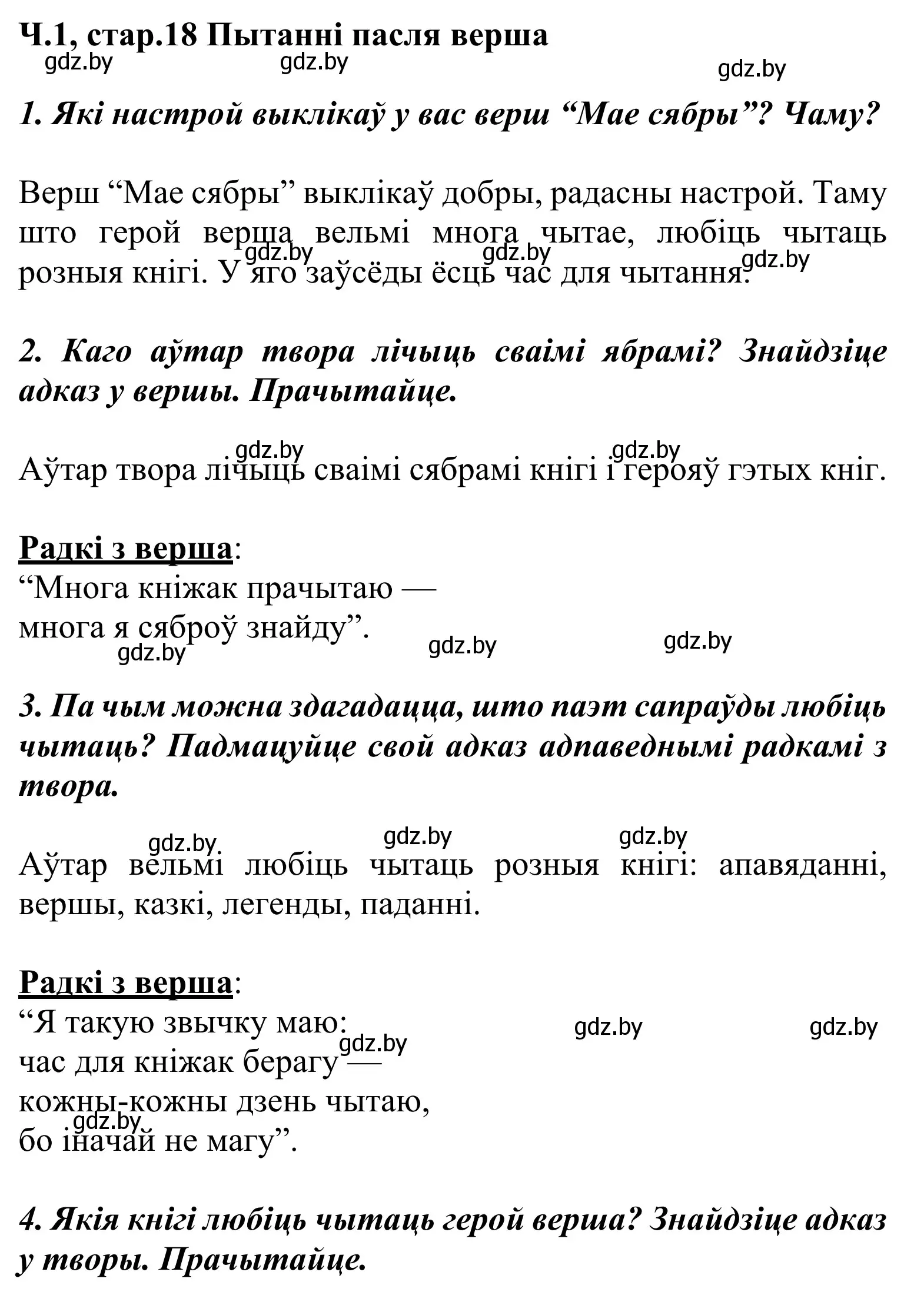 Ч.1, стар.18 Пытанні пасля верша

gdz.by gdz.by gdz.by

1. Які настрой выклікаў у вас верш “Мае сябры”? Чаму?

Верш “Мае сябры” выклікаў добры, радасны настрой. Таму што герой верша вельмі многа чытае, любіць чытаць розныя кнігі. У яго заўсёды ёсць час для чытання.

gdz.by gdz.by gdz.by

2. Каго аўтар твора лічыць сваімі ябрамі? Знайдзіце адказ у вершы. Прачытайце.

gdz.by gdz.by

Аўтар твора лічыць сваімі сябрамі кнігі і герояў гэтых кніг.

Радкі з верша:
“Многа кніжак прачытаю —
многа я сяброў знайду”.

gdz.by gdz.by gdz.by

3. Па чым можна здагадацца, што паэт сапраўды любіць чытаць? Падмацуйце свой адказ адпаведнымі радкамі з твора.

gdz.by gdz.by gdz.by

Аўтар вельмі любіць чытаць розныя кнігі: апавяданні, вершы, казкі, легенды, паданні.

Радкі з верша:
“Я такую звычку маю:
час для кніжак берагу —
кожны-кожны дзень чытаю,
бо іначай не магу”.

gdz.by gdz.by gdz.by gdz.by

4. Якія кнігі любіць чытаць герой верша? Знайдзіце адказ у творы. Прачытайце.